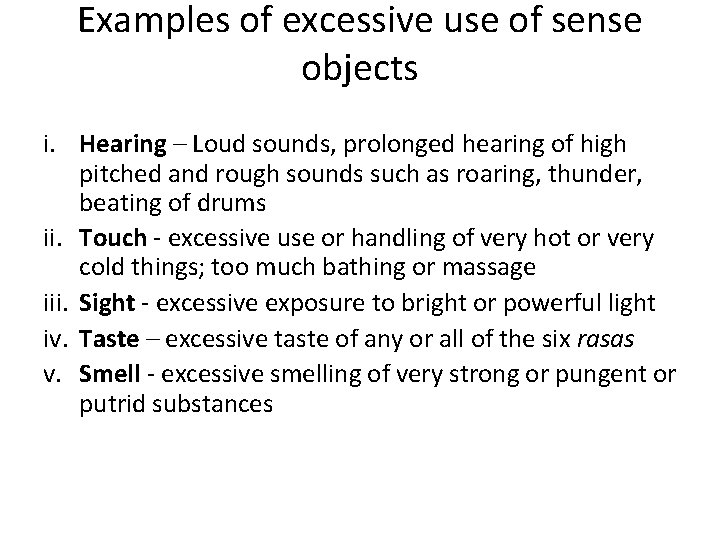 Examples of excessive use of sense objects

i. Hearing – Loud sounds, prolonged hearing of high pitched and rough sounds such as roaring, thunder, beating of drums
ii. Touch - excessive use or handling of very hot or very cold things; too much bathing or massage
iii. Sight - excessive exposure to bright or powerful light
iv. Taste – excessive taste of any or all of the six rasas
v. Smell - excessive smelling of very strong or pungent or putrid substances